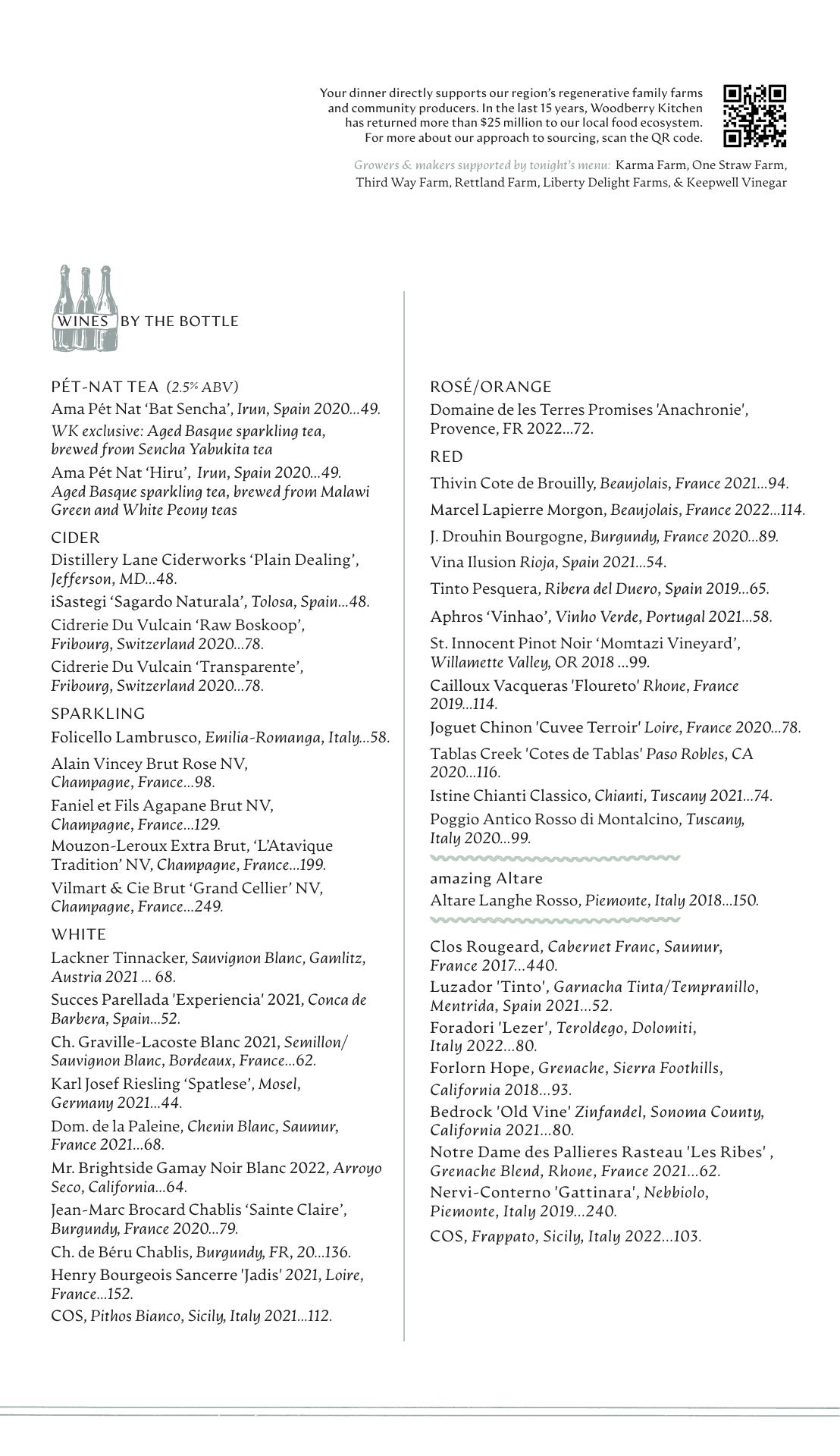 Your dinner directly supports our region's regenerative family farms and community producers. In the last 15 years, Woodberry Kitchen has returned more than $25 million to our local food ecosystem. For more about our approach to sourcing, scan the QR code.

Growers & makers supported by tonight's menu: Karma Farm, One Straw Farm, Third Way Farm, Rettland Farm, Liberty Delight Farms, & Keepwell Vinegar

WINES BY THE BOTTLE

PÉT-NAT TEA (2.5% ABV)
Ama Pét Nat 'Bat Sencha', Irun, Spain 2020...49.
WK exclusive: Aged Basque sparkling tea, brewed from Sencha Yabukita tea
Ama Pét Nat 'Hiru', Irun, Spain 2020...49.
Aged Basque sparkling tea, brewed from Malawi Green and White Peony teas

CIDER
Distillery Lane Ciderworks 'Plain Dealing', Jefferson, MD...48.
iSastegi 'Sagardo Naturala', Tolosa, Spain...48.
Cidrerie Du Vulcain 'Raw Boskoop', Fribourg, Switzerland 2020...78.
Cidrerie Du Vulcain 'Transparente', Fribourg, Switzerland 2020...78.

SPARKLING
Folicello Lambrusco, Emilia-Romanga, Italy...58.
Alain Vincey Brut Rose NV, Champagne, France...98.
Faniel et Fils Agapane Brut NV, Champagne, France...129.
Mouzon-Leroux Extra Brut, 'L'Atavique Tradition' NV, Champagne, France...199.
Vilmart & Cie Brut 'Grand Cellier' NV, Champagne, France...249.

WHITE
Lackner Tinnacker, Sauvignon Blanc, Gamlitz, Austria 2021 ... 68.
Succes Parellada 'Experiencia' 2021, Conca de Barbera, Spain...52.
Ch. Graville-Lacoste Blanc 2021, Semillon/ Sauvignon Blanc, Bordeaux, France...62.
Karl Josef Riesling 'Spatlese', Mosel, Germany 2021...44.
Dom. de la Paleine, Chenin Blanc, Saumur, France 2021...68.
Mr. Brightside Gamay Noir Blanc 2022, Arroyo Seco, California...64.
Jean-Marc Brocard Chablis 'Sainte Claire', Burgundy, France 2020...79.
Ch. de Béru Chablis, Burgundy, FR, 20...136.
Henry Bourgeois Sancerre 'Jadis' 2021, Loire, France...152.
COS, Pithos Bianco, Sicily, Italy 2021...112.

ROSÉ/ORANGE
Domaine de les Terres Promises 'Anachronie', Provence, FR 2022...72.

RED
Thivin Cote de Brouilly, Beaujolais, France 2021...94.
Marcel Lapierre Morgon, Beaujolais, France 2022...114.
J. Drouhin Bourgogne, Burgundy, France 2020...89.
Vina Ilusion Rioja, Spain 2021...54.
Tinto Pesquera, Ribera del Duero, Spain 2019...65.
Aphros 'Vinhao', Vinho Verde, Portugal 2021...58.
St. Innocent Pinot Noir 'Momtazi Vineyard', Willamette Valley, OR 2018 ...99.
Cailloux Vacqueras 'Floureto' Rhone, France 2019...114.
Joguet Chinon 'Cuvee Terroir' Loire, France 2020...78.
Tablas Creek 'Cotes de Tablas' Paso Robles, CA 2020...116.
Istine Chianti Classico, Chianti, Tuscany 2021...74.
Poggio Antico Rosso di Montalcino, Tuscany, Italy 2020...99.

amazing Altare
Altare Langhe Rosso, Piemonte, Italy 2018...150.

Clos Rougeard, Cabernet Franc, Saumur, France 2017...440.
Luzador 'Tinto', Garnacha Tinta/Tempranillo, Mentrida, Spain 2021...52.
Foradori 'Lezer', Teroldego, Dolomiti, Italy 2022...80.
Forlorn Hope, Grenache, Sierra Foothills, California 2018...93.
Bedrock 'Old Vine' Zinfandel, Sonoma County, California 2021...80.
Notre Dame des Pallieres Rasteau 'Les Ribes' , Grenache Blend, Rhone, France 2021...62.
Nervi-Conterno 'Gattinara', Nebbiolo, Piemonte, Italy 2019...240.
COS, Frappato, Sicily, Italy 2022...103.